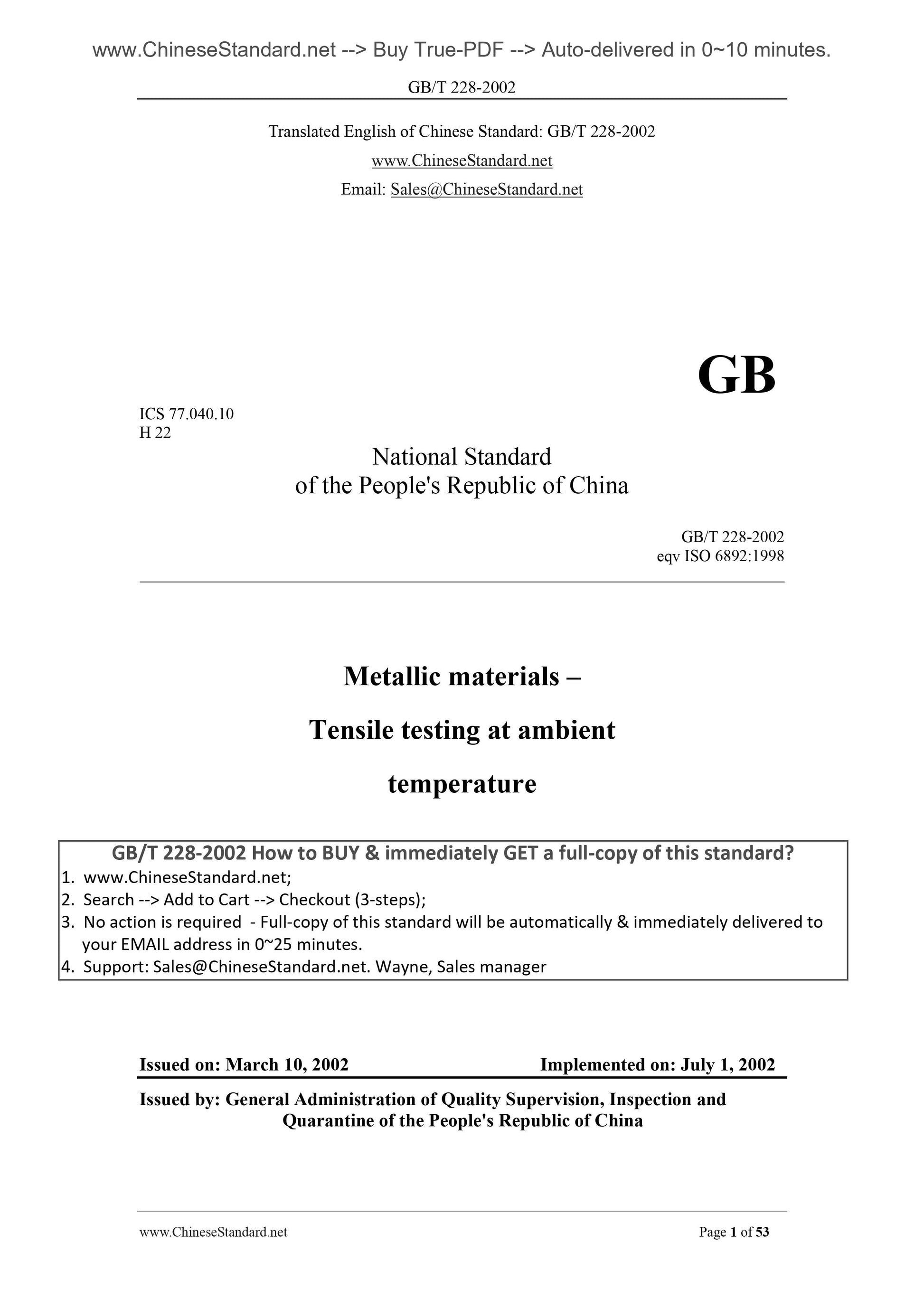 www.ChineseStandard.net --> Buy True-PDF --> Auto-delivered in 0~10 minutes.

GB/T 228-2002

Translated English of Chinese Standard: GB/T 228-2002

www.ChineseStandard.net

Email: Sales@ChineseStandard.net

GB

ICS 77.040.10
H 22

National Standard
of the People's Republic of China

GB/T 228-2002
eqv ISO 6892:1998

Metallic materials –

Tensile testing at ambient

temperature

GB/T 228-2002 How to BUY & immediately GET a full-copy of this standard?
1. www.ChineseStandard.net;
2. Search --> Add to Cart --> Checkout (3-steps);
3. No action is required - Full-copy of this standard will be automatically & immediately delivered to your EMAIL address in 0~25 minutes.
4. Support: Sales@ChineseStandard.net. Wayne, Sales manager

Issued on: March 10, 2002 Implemented on: July 1, 2002

Issued by: General Administration of Quality Supervision, Inspection and Quarantine of the People's Republic of China

www.ChineseStandard.net Page 1 of 53